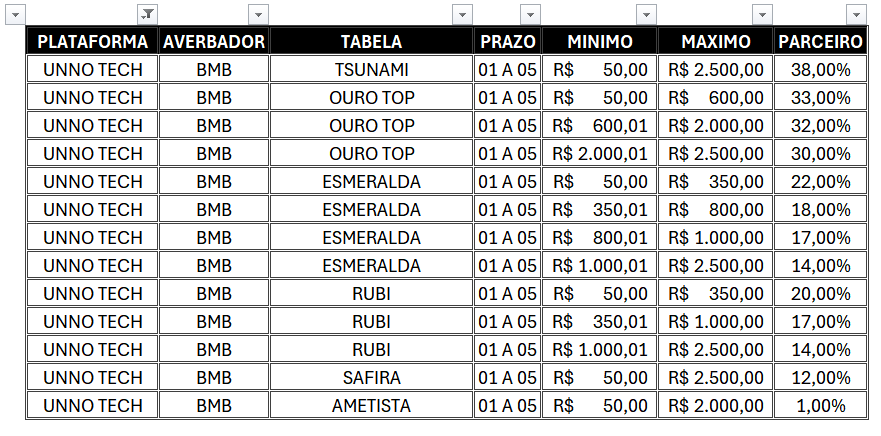 | PLATAFORMA | AVERBADOR | TABELA | PRAZO | MINIMO | MAXIMO | PARCEIRO |
|---|---|---|---|---|---|---|
| UNNO TECH | BMB | TSUNAMI | 01 A 05 | R$ 50,00 | R$ 2.500,00 | 38,00% |
| UNNO TECH | BMB | OURO TOP | 01 A 05 | R$ 50,00 | R$ 600,00 | 33,00% |
| UNNO TECH | BMB | OURO TOP | 01 A 05 | R$ 600,01 | R$ 2.000,00 | 32,00% |
| UNNO TECH | BMB | OURO TOP | 01 A 05 | R$ 2.000,01 | R$ 2.500,00 | 30,00% |
| UNNO TECH | BMB | ESMERALDA | 01 A 05 | R$ 50,00 | R$ 350,00 | 22,00% |
| UNNO TECH | BMB | ESMERALDA | 01 A 05 | R$ 350,01 | R$ 800,00 | 18,00% |
| UNNO TECH | BMB | ESMERALDA | 01 A 05 | R$ 800,01 | R$ 1.000,00 | 17,00% |
| UNNO TECH | BMB | ESMERALDA | 01 A 05 | R$ 1.000,01 | R$ 2.500,00 | 14,00% |
| UNNO TECH | BMB | RUBI | 01 A 05 | R$ 50,00 | R$ 350,00 | 20,00% |
| UNNO TECH | BMB | RUBI | 01 A 05 | R$ 350,01 | R$ 1.000,00 | 17,00% |
| UNNO TECH | BMB | RUBI | 01 A 05 | R$ 1.000,01 | R$ 2.500,00 | 14,00% |
| UNNO TECH | BMB | SAFIRA | 01 A 05 | R$ 50,00 | R$ 2.500,00 | 12,00% |
| UNNO TECH | BMB | AMETISTA | 01 A 05 | R$ 50,00 | R$ 2.000,00 | 1,00% |